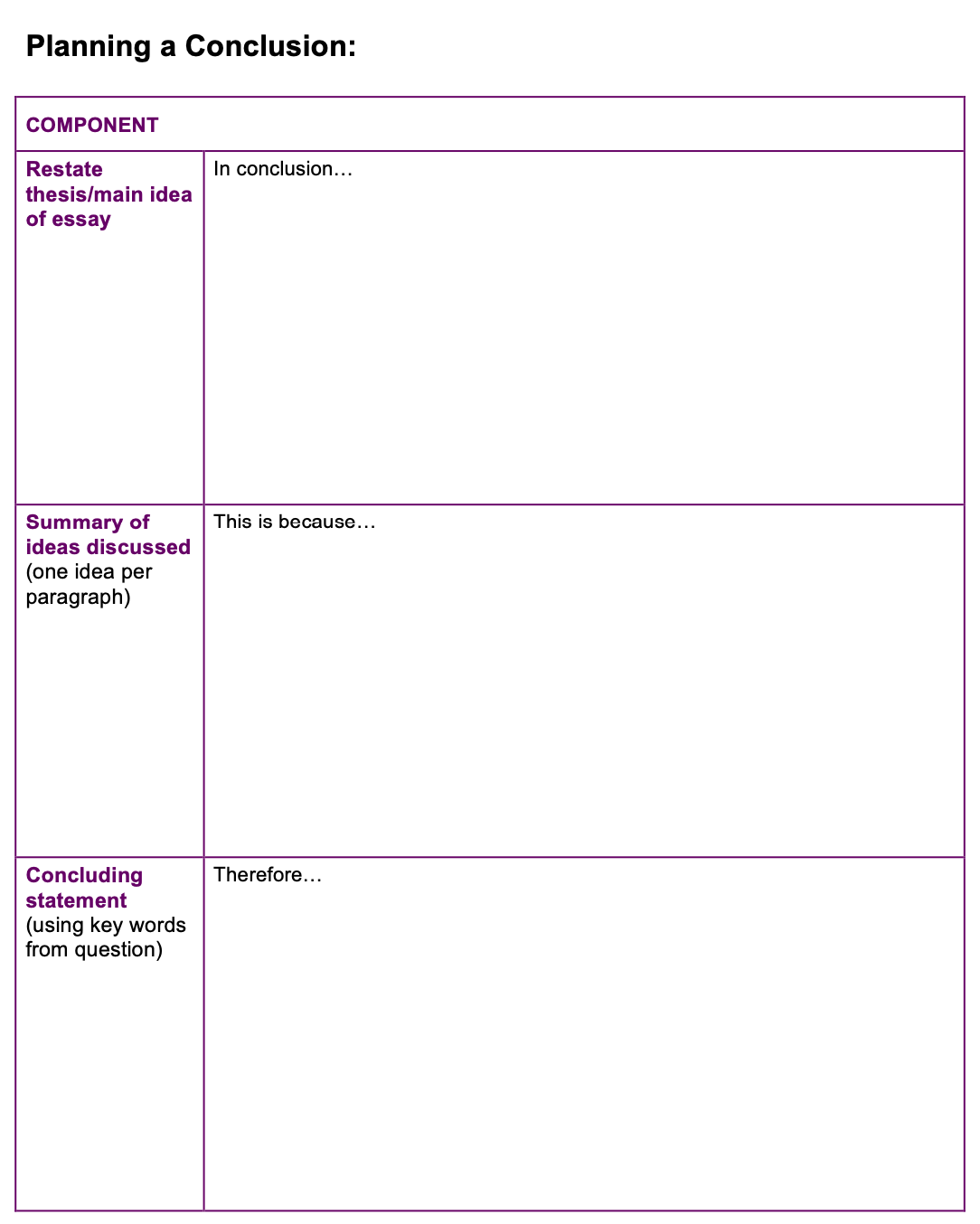 Planning a Conclusion:

| COMPONENT | |
|---|---|
| Restate thesis/main idea of essay | In conclusion… |
| Summary of ideas discussed (one idea per paragraph) | This is because… |
| Concluding statement (using key words from question) | Therefore… |